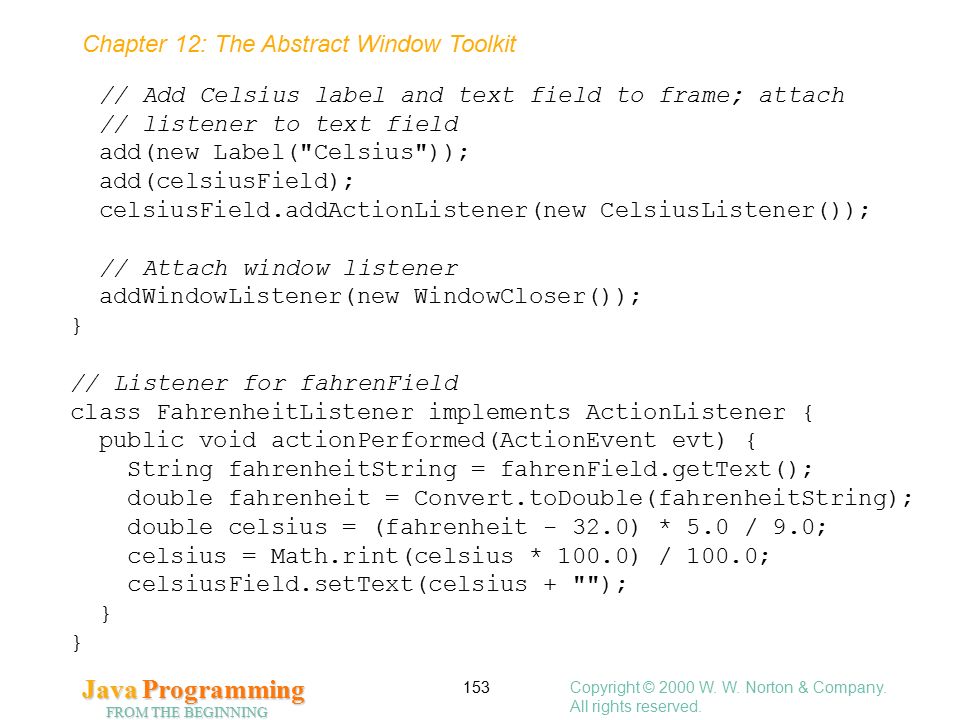 Chapter 12: The Abstract Window Toolkit

  // Add Celsius label and text field to frame; attach
  // listener to text field
  add(new Label("Celsius"));
  add(celsiusField);
  celsiusField.addActionListener(new CelsiusListener());

  // Attach window listener
  addWindowListener(new WindowCloser());
}

// Listener for fahrenField
class FahrenheitListener implements ActionListener {
  public void actionPerformed(ActionEvent evt) {
    String fahrenheitString = fahrenField.getText();
    double fahrenheit = Convert.toDouble(fahrenheitString);
    double celsius = (fahrenheit - 32.0) * 5.0 / 9.0;
    celsius = Math.rint(celsius * 100.0) / 100.0;
    celsiusField.setText(celsius + "");
  }
}

Java Programming
FROM THE BEGINNING

153

Copyright © 2000 W. W. Norton & Company.
All rights reserved.